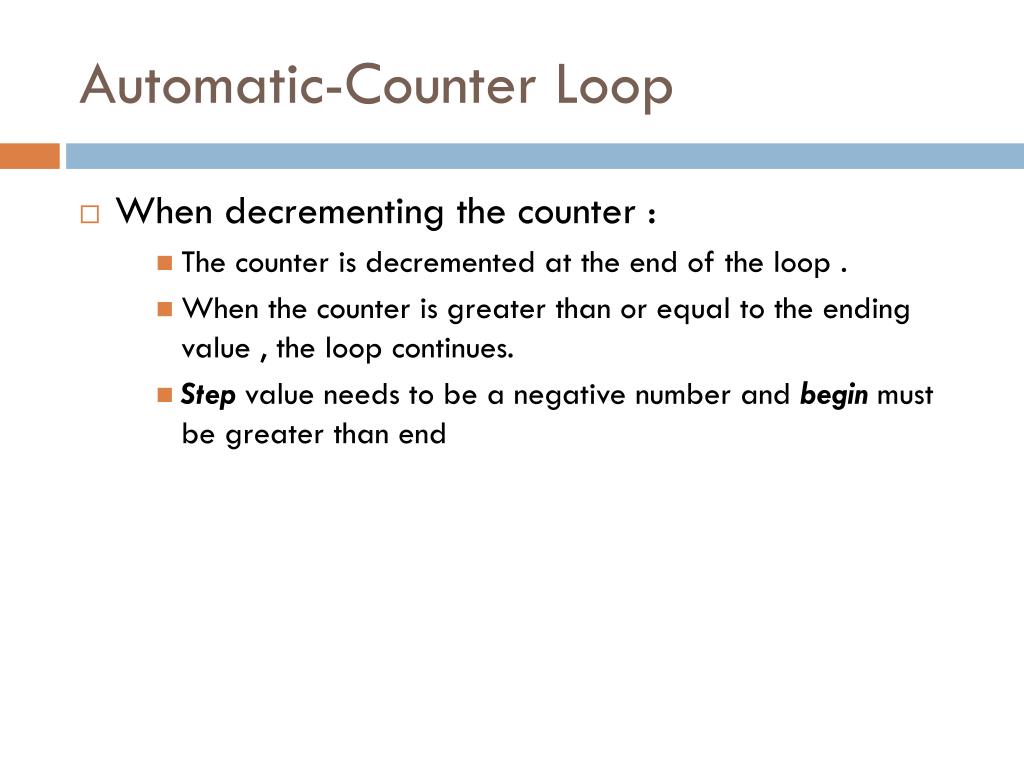 Automatic-Counter Loop

When decrementing the counter :

The counter is decremented at the end of the loop .

When the counter is greater than or equal to the ending value , the loop continues.

Step value needs to be a negative number and begin must be greater than end